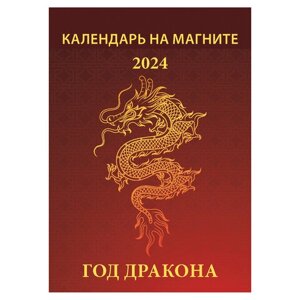 КАЛЕНДАРЬ НА МАГНИТЕ
2024

ГОД ДРАКОНА